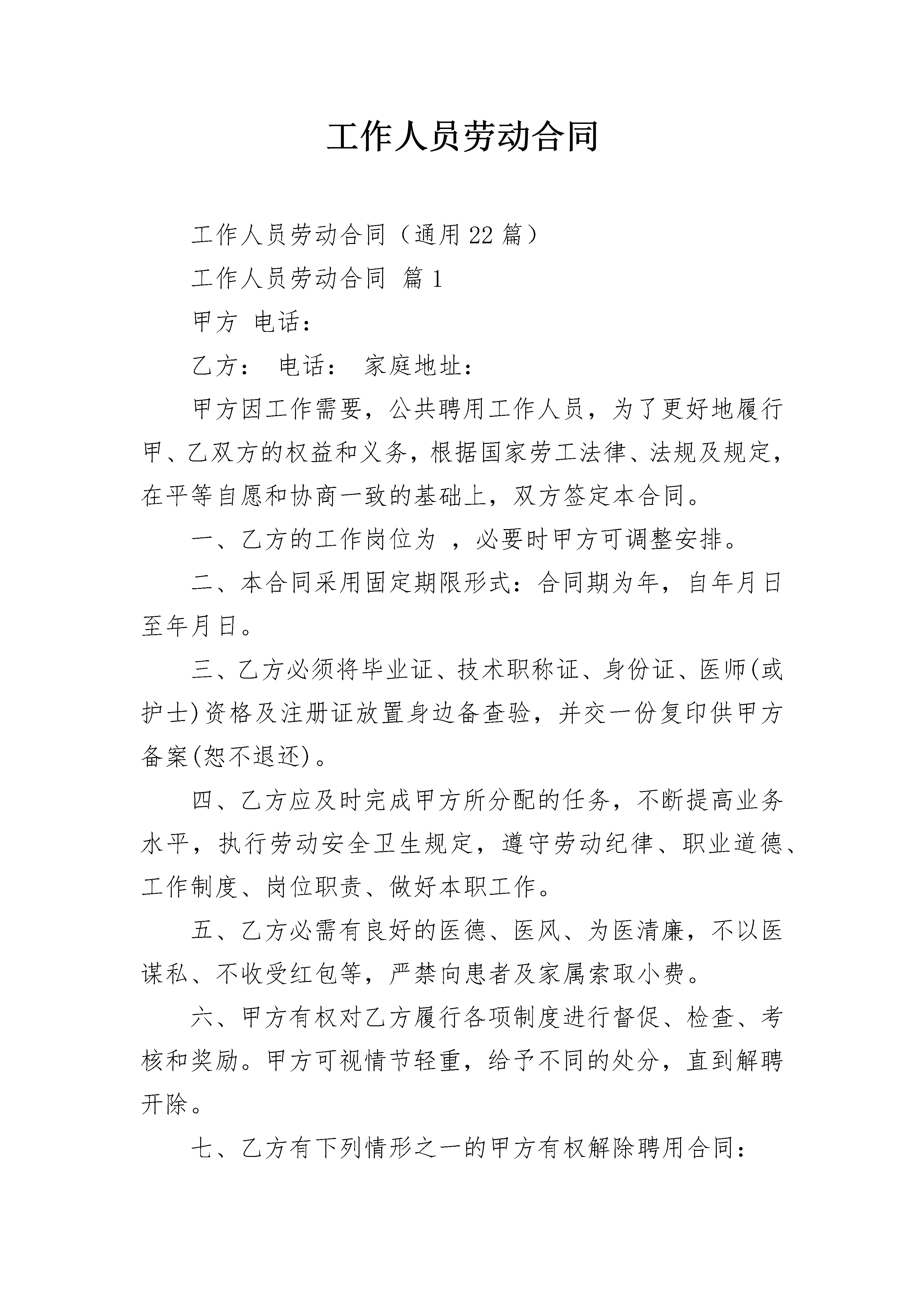 工作人员劳动合同

工作人员劳动合同（通用22篇）

工作人员劳动合同 篇1

甲方 电话：

乙方： 电话： 家庭地址：

甲方因工作需要，公共聘用工作人员，为了更好地履行甲、乙双方的权益和义务，根据国家劳工法律、法规及规定，在平等自愿和协商一致的基础上，双方签定本合同。

一、乙方的工作岗位为 ，必要时甲方可调整安排。

二、本合同采用固定期限形式：合同期为年，自年月日至年月日。

三、乙方必须将毕业证、技术职称证、身份证、医师(或护士)资格及注册证放置身边备查验，并交一份复印供甲方备案(恕不退还)。

四、乙方应及时完成甲方所分配的任务，不断提高业务水平，执行劳动安全卫生规定，遵守劳动纪律、职业道德、工作制度、岗位职责、做好本职工作。

五、乙方必需有良好的医德、医风、为医清廉，不以医谋私、不收受红包等，严禁向患者及家属索取小费。

六、甲方有权对乙方履行各项制度进行督促、检查、考核和奖励。甲方可视情节轻重，给予不同的处分，直到解聘开除。

七、乙方有下列情形之一的甲方有权解除聘用合同：